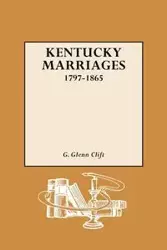 KENTUCKY MARRIAGES
1797-1865

G. Glenn Clift